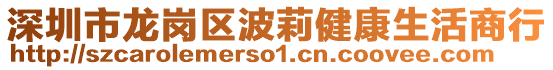 深圳市龙岗区波莉健康生活商行
http://szcarolemerso1.cn.coovee.com